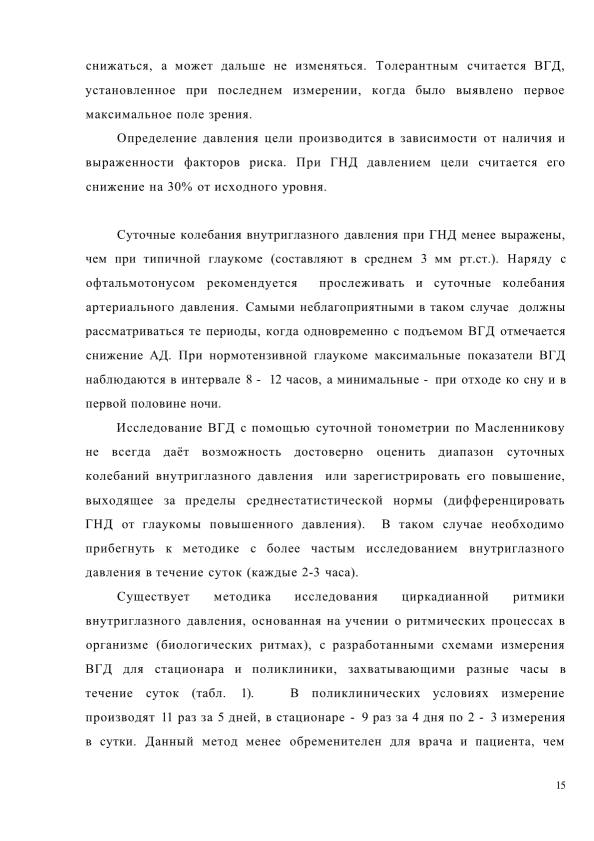 снижаться, а может дальше не изменяться. Толерантным считается ВГД, установленное при последнем измерении, когда было выявлено первое максимальное поле зрения.

Определение давления цели производится в зависимости от наличия и выраженности факторов риска. При ГНД давлением цели считается его снижение на 30% от исходного уровня.

Суточные колебания внутриглазного давления при ГНД менее выражены, чем при типичной глаукоме (составляют в среднем 3 мм рт.ст.). Наряду с офтальмотонусом рекомендуется прослеживать и суточные колебания артериального давления. Самыми неблагоприятными в таком случае должны рассматриваться те периоды, когда одновременно с подъемом ВГД отмечается снижение АД. При нормотензивной глаукоме максимальные показатели ВГД наблюдаются в интервале 8 - 12 часов, а минимальные - при отходе ко сну и в первой половине ночи.

Исследование ВГД с помощью суточной тонометрии по Масленникову не всегда даёт возможность достоверно оценить диапазон суточных колебаний внутриглазного давления или зарегистрировать его повышение, выходящее за пределы среднестатистической нормы (дифференцировать ГНД от глаукомы повышенного давления). В таком случае необходимо прибегнуть к методике с более частым исследованием внутриглазного давления в течение суток (каждые 2-3 часа).

Существует методика исследования циркадианной ритмики внутриглазного давления, основанная на учении о ритмических процессах в организме (биологических ритмах), с разработанными схемами измерения ВГД для стационара и поликлиники, захватывающими разные часы в течение суток (табл. 1). В поликлинических условиях измерение производят 11 раз за 5 дней, в стационаре - 9 раз за 4 дня по 2 - 3 измерения в сутки. Данный метод менее обременителен для врача и пациента, чем

15